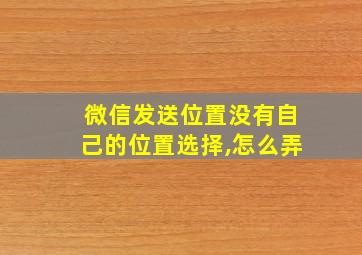 微信发送位置没有自己的位置选择,怎么弄